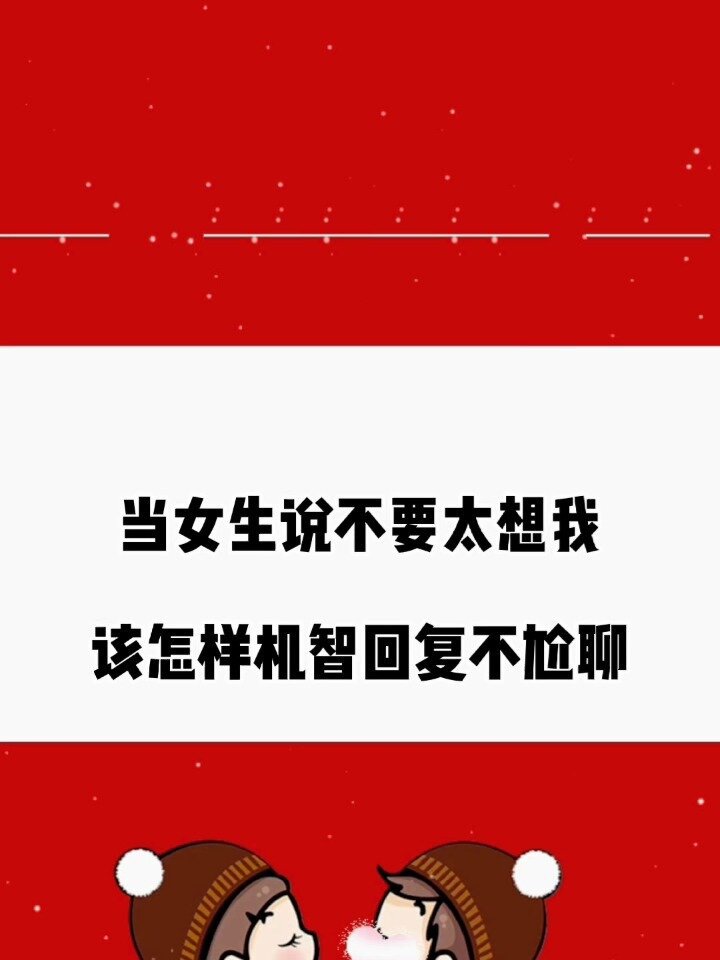 当女生说不要太想我

该怎样机智回复不尬聊